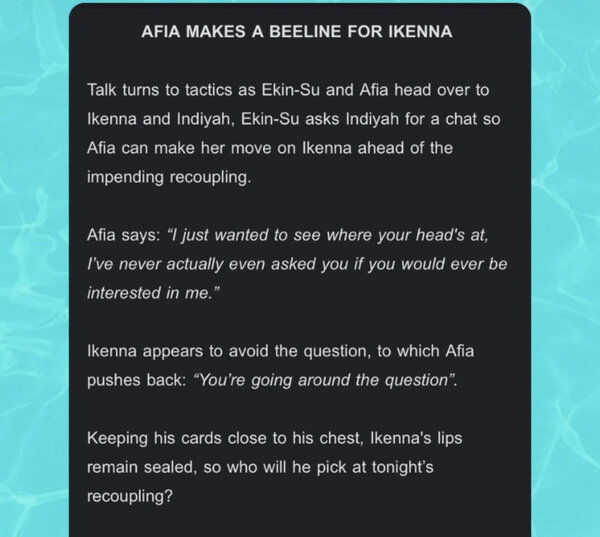 AFIA MAKES A BEELINE FOR IKENNA

Talk turns to tactics as Ekin-Su and Afia head over to Ikenna and Indiyah, Ekin-Su asks Indiyah for a chat so Afia can make her move on Ikenna ahead of the impending recoupling.

Afia says: "I just wanted to see where your head's at, I've never actually even asked you if you would ever be interested in me."

Ikenna appears to avoid the question, to which Afia pushes back: "You're going around the question".

Keeping his cards close to his chest, Ikenna's lips remain sealed, so who will he pick at tonight's recoupling?